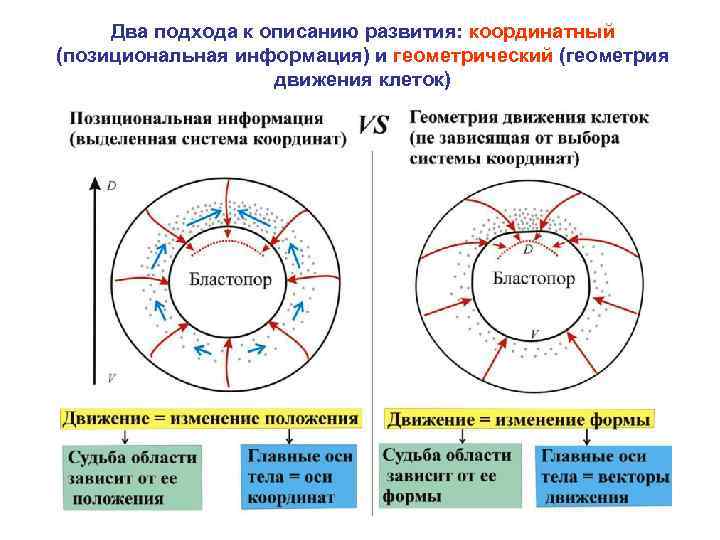 Два подхода к описанию развития: координатный (позициональная информация) и геометрический (геометрия движения клеток)

Позициональная информация (выделенная система координат)

VS

Геометрия движения клеток (не зависящая от выбора системы координат)

D

Бластопор

V

D

Бластопор

V

Движение = изменение положения

Судьба области зависит от ее положения

Главные оси тела = оси координат

Движение = изменение формы

Судьба области зависит от ее формы

Главные оси тела = векторы движения